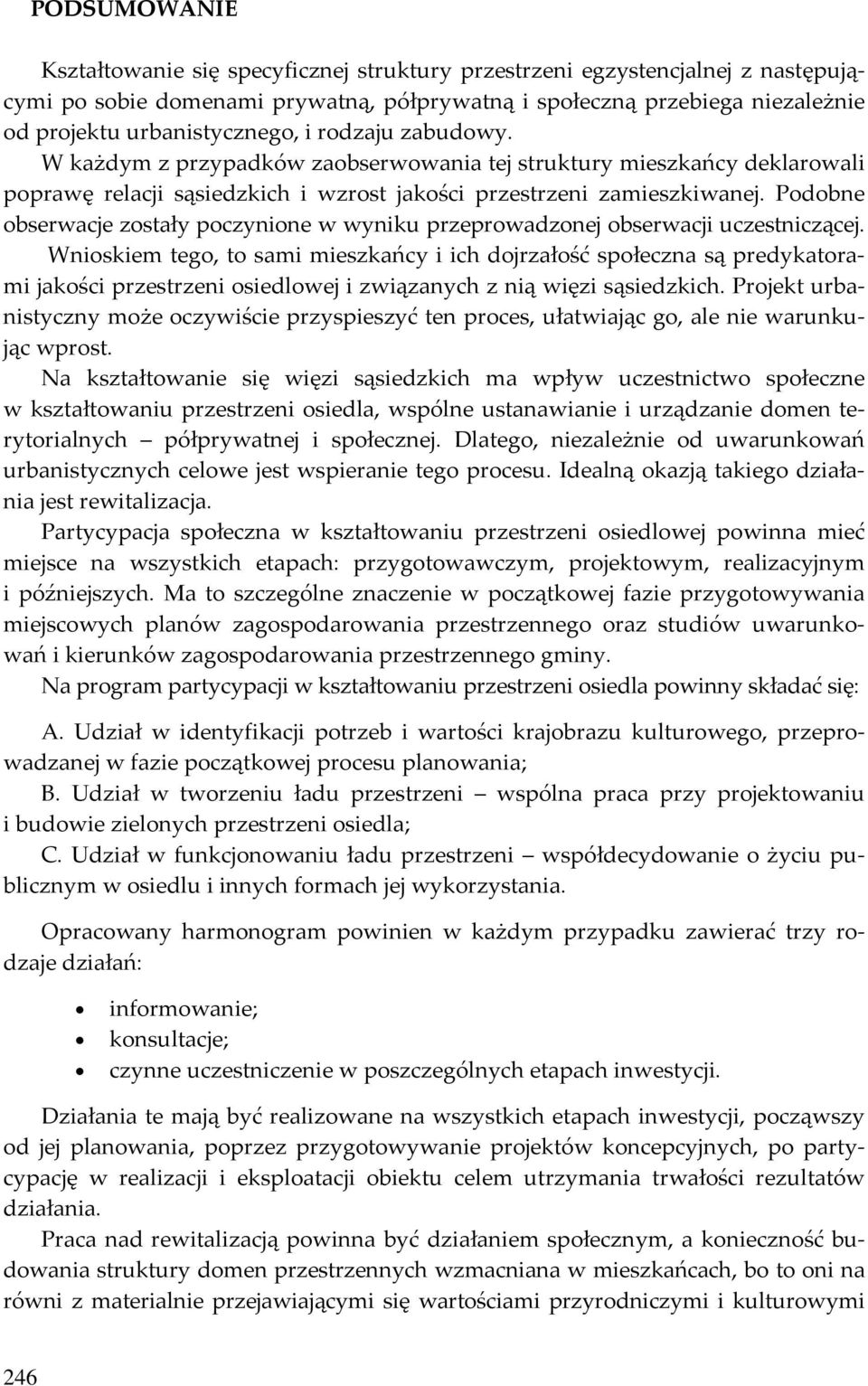 PODSUMOWANIE

Kształtowanie się specyficznej struktury przestrzeni egzystencjalnej z następującymi po sobie domenami prywatną, półprywatną i społeczną przebiega niezależnie od projektu urbanistycznego, i rodzaju zabudowy. W każdym z przypadków zaobserwowania tej struktury mieszkańcy deklarowali poprawę relacji sąsiedzkich i wzrost jakości przestrzeni zamieszkiwanej. Podobne obserwacje zostały poczynione w wyniku przeprowadzonej obserwacji uczestniczącej. Wnioskiem tego, to sami mieszkańcy i ich dojrzałość społeczna są predykatorami jakości przestrzeni osiedlowej i związanych z nią więzi sąsiedzkich. Projekt urbanistyczny może oczywiście przyspieszyć ten proces, ułatwiając go, ale nie warunkując wprost.

Na kształtowanie się więzi sąsiedzkich ma wpływ uczestnictwo społeczne w kształtowaniu przestrzeni osiedla, wspólne ustanawianie i urządzanie domen terytorialnych – półprywatnej i społecznej. Dlatego, niezależnie od uwarunkowań urbanistycznych celowe jest wspieranie tego procesu. Idealną okazją takiego działania jest rewitalizacja.

Partycypacja społeczna w kształtowaniu przestrzeni osiedlowej powinna mieć miejsce na wszystkich etapach: przygotowawczym, projektowym, realizacyjnym i późniejszych. Ma to szczególne znaczenie w początkowej fazie przygotowywania miejscowych planów zagospodarowania przestrzennego oraz studiów uwarunkowań i kierunków zagospodarowania przestrzennego gminy.

Na program partycypacji w kształtowaniu przestrzeni osiedla powinny składać się:

A. Udział w identyfikacji potrzeb i wartości krajobrazu kulturowego, przeprowadzanej w fazie początkowej procesu planowania;

B. Udział w tworzeniu ładu przestrzeni – wspólna praca przy projektowaniu i budowie zielonych przestrzeni osiedla;

C. Udział w funkcjonowaniu ładu przestrzeni – współdecydowanie o życiu publicznym w osiedlu i innych formach jej wykorzystania.

Opracowany harmonogram powinien w każdym przypadku zawierać trzy rodzaje działań:

• informowanie;
• konsultacje;
• czynne uczestniczenie w poszczególnych etapach inwestycji.

Działania te mają być realizowane na wszystkich etapach inwestycji, począwszy od jej planowania, poprzez przygotowywanie projektów koncepcyjnych, po partycypację w realizacji i eksploatacji obiektu celem utrzymania trwałości rezultatów działania.

Praca nad rewitalizacją powinna być działaniem społecznym, a konieczność budowania struktury domen przestrzennych wzmacniana w mieszkańcach, bo to oni na równi z materialnie przejawiającymi się wartościami przyrodniczymi i kulturowymi

246